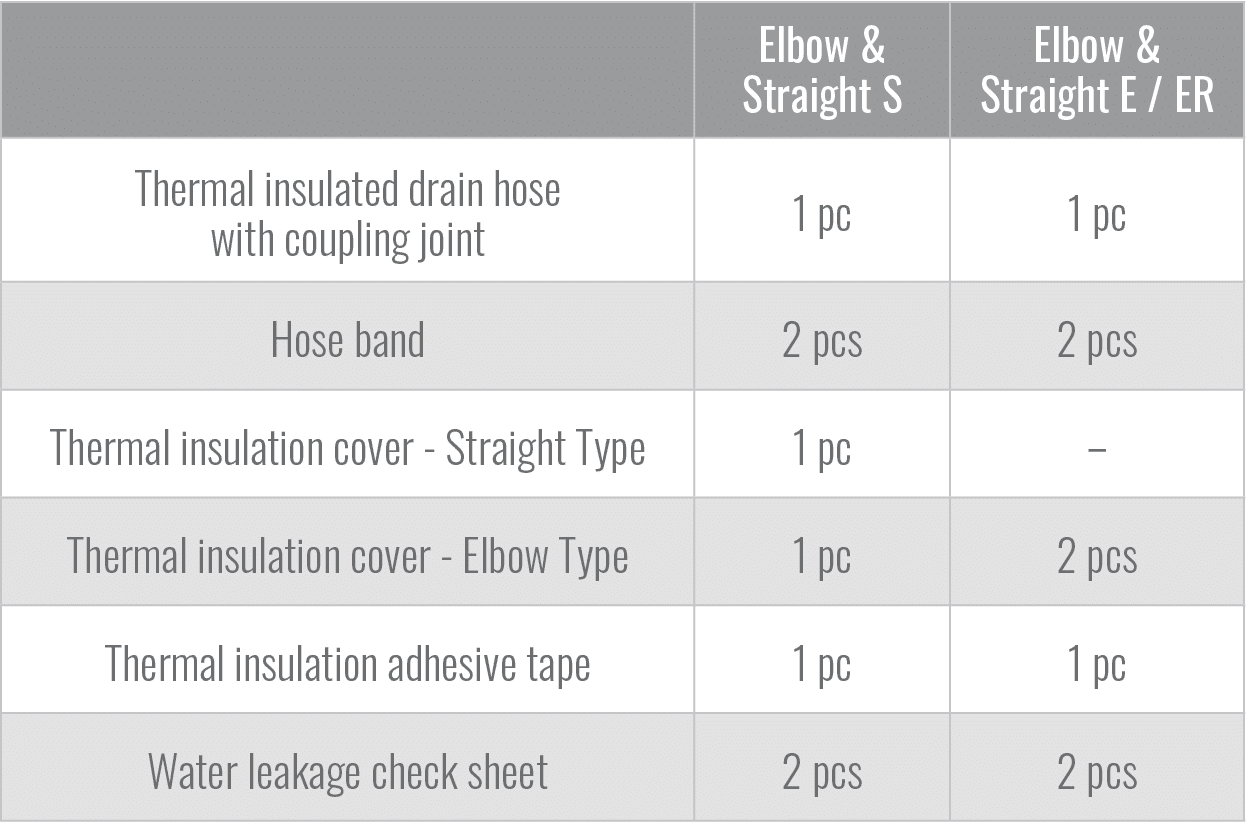 | | Elbow & Straight S | Elbow & Straight E / ER |
|---|---|---|
| Thermal insulated drain hose with coupling joint | 1 pc | 1 pc |
| Hose band | 2 pcs | 2 pcs |
| Thermal insulation cover - Straight Type | 1 pc | – |
| Thermal insulation cover - Elbow Type | 1 pc | 2 pcs |
| Thermal insulation adhesive tape | 1 pc | 1 pc |
| Water leakage check sheet | 2 pcs | 2 pcs |